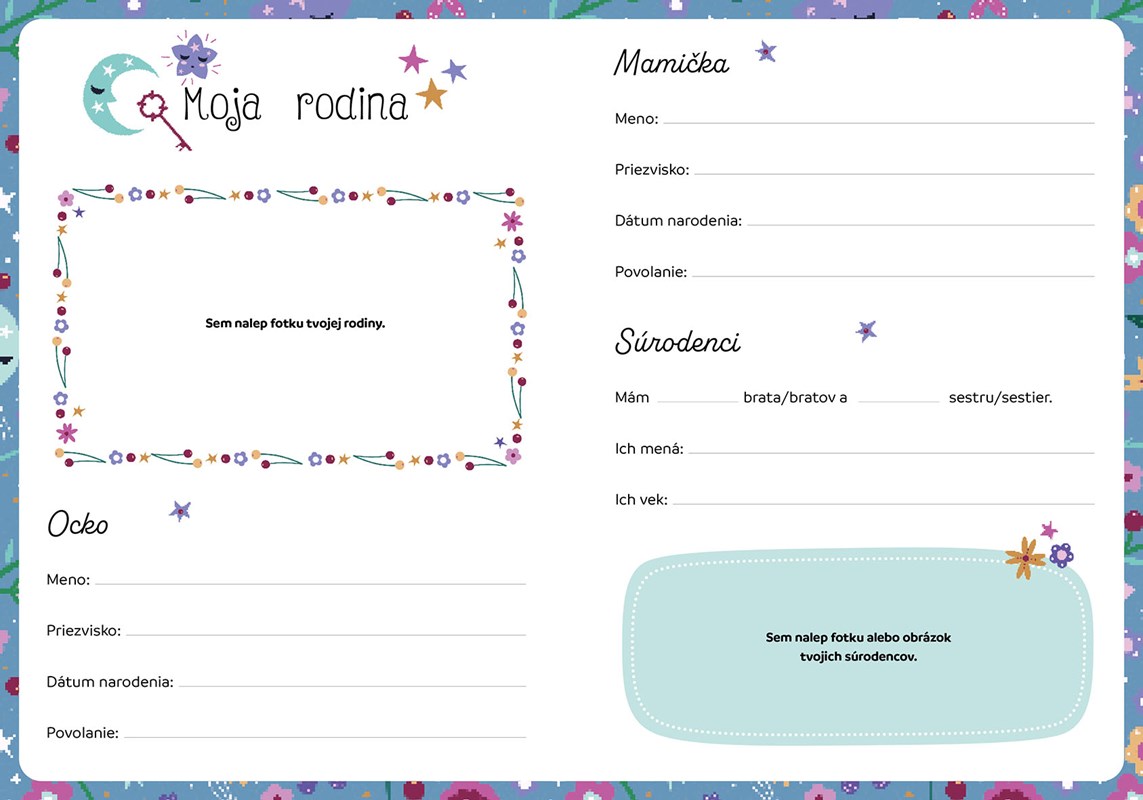 Moja rodina

Sem nalep fotku tvojej rodiny.

Ocko

Meno: ____

Priezvisko: ____

Dátum narodenia: ____

Povolanie: ____

Mamička

Meno: ____

Priezvisko: ____

Dátum narodenia: ____

Povolanie: ____

Súrodenci

Mám ____ brata/bratov a ____ sestru/sestier.

Ich mená: ____

Ich vek: ____

Sem nalep fotku alebo obrázok tvojich súrodencov.